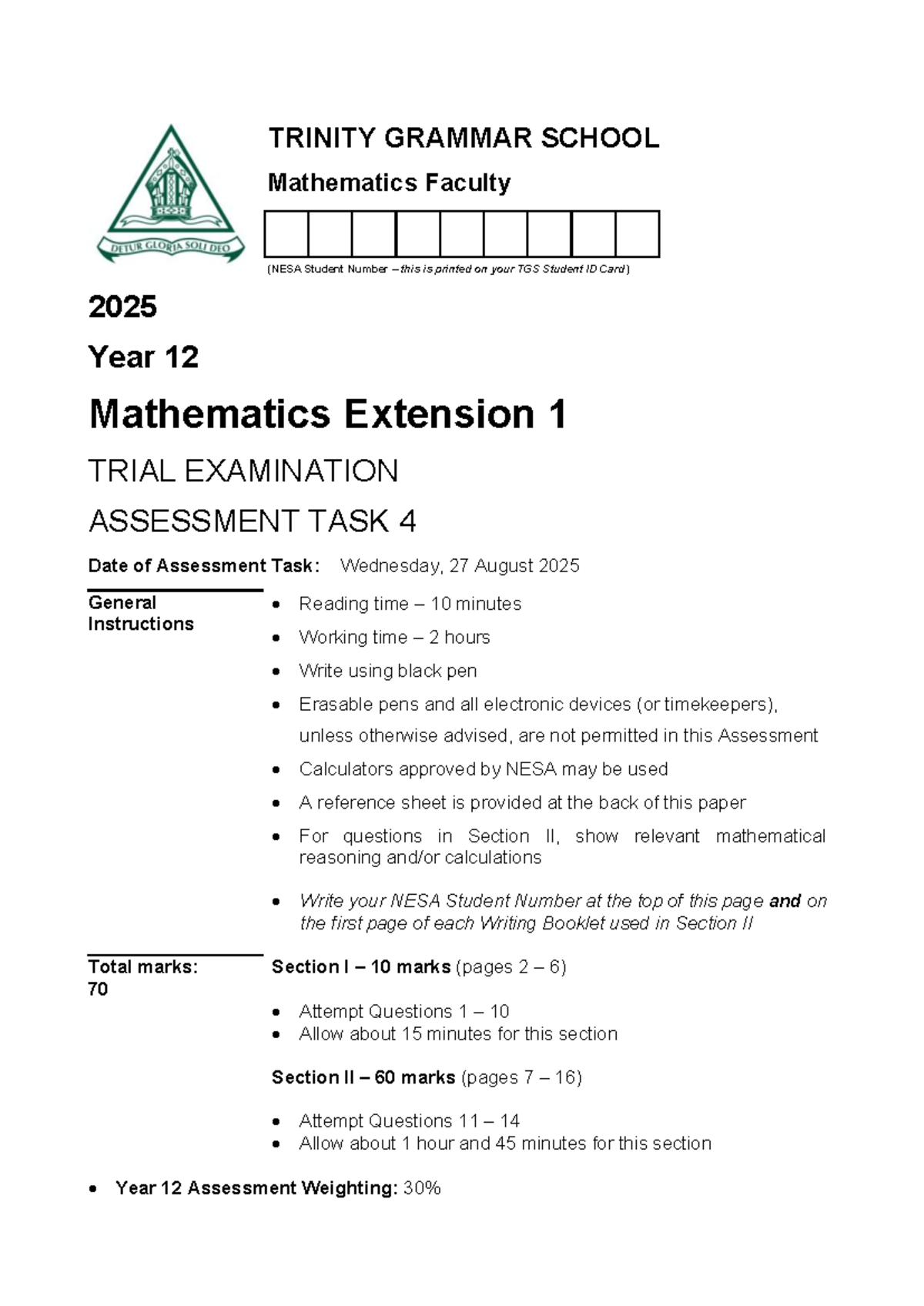 DETUR GLORIA SOLI DEO

TRINITY GRAMMAR SCHOOL

Mathematics Faculty

(NESA Student Number – this is printed on your TGS Student ID Card)

2025

Year 12

Mathematics Extension 1

TRIAL EXAMINATION

ASSESSMENT TASK 4

Date of Assessment Task: Wednesday, 27 August 2025

General Instructions

• Reading time – 10 minutes
• Working time – 2 hours
• Write using black pen
• Erasable pens and all electronic devices (or timekeepers), unless otherwise advised, are not permitted in this Assessment
• Calculators approved by NESA may be used
• A reference sheet is provided at the back of this paper
• For questions in Section II, show relevant mathematical reasoning and/or calculations
• Write your NESA Student Number at the top of this page and on the first page of each Writing Booklet used in Section II

Total marks: 70

Section I – 10 marks (pages 2 – 6)

• Attempt Questions 1 – 10
• Allow about 15 minutes for this section

Section II – 60 marks (pages 7 – 16)

• Attempt Questions 11 – 14
• Allow about 1 hour and 45 minutes for this section

• Year 12 Assessment Weighting: 30%